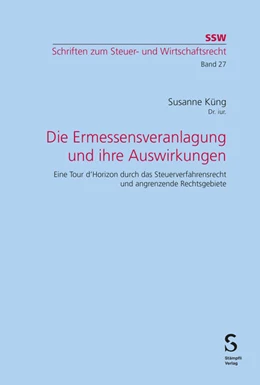 SSW
Schriften zum Steuer- und Wirtschaftsrecht
Band 27

Susanne Küng
Dr. iur.

Die Ermessensveranlagung und ihre Auswirkungen

Eine Tour d'Horizon durch das Steuerverfahrensrecht und angrenzende Rechtsgebiete

S
Stämpfli Verlag